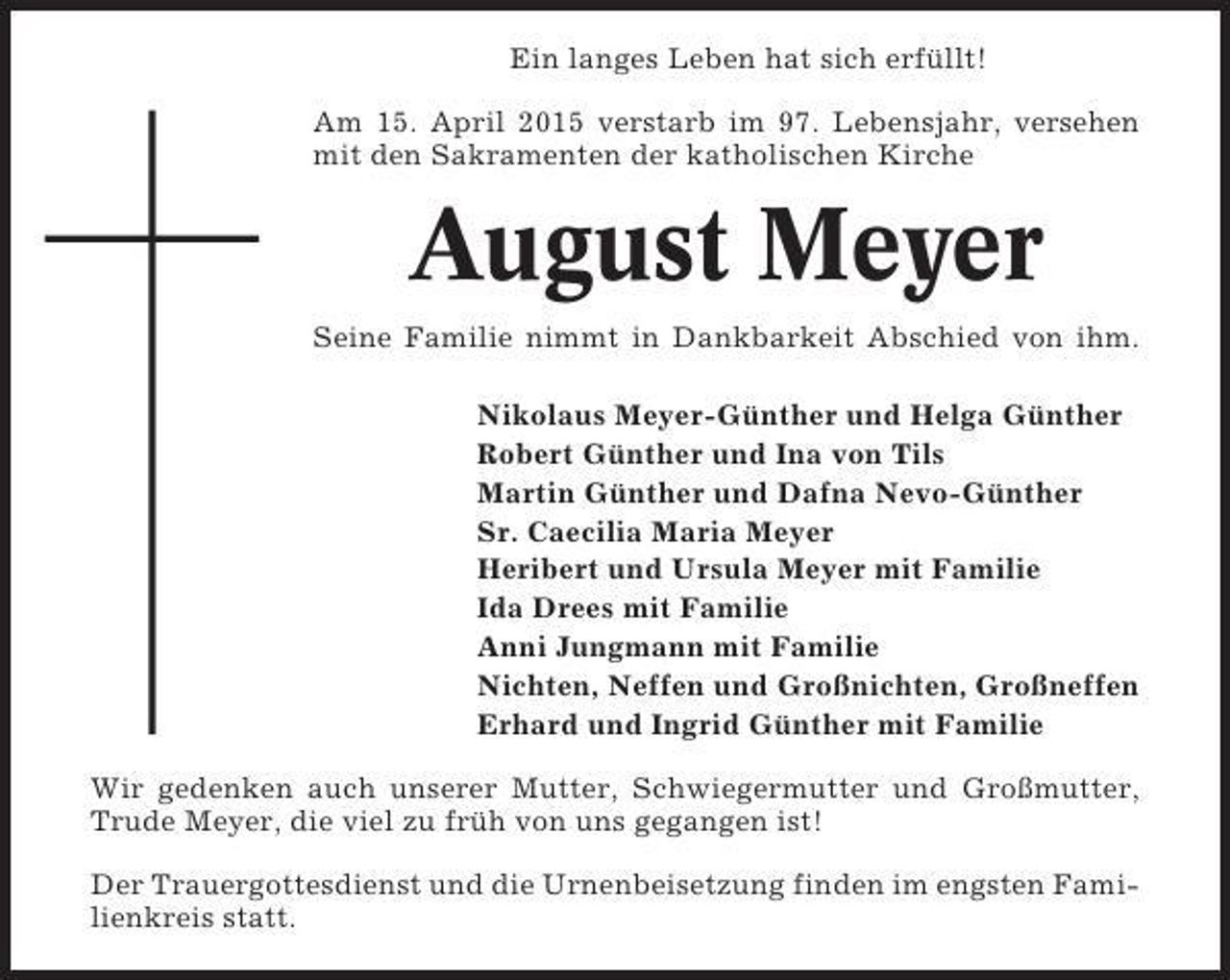 Ein langes Leben hat sich erfüllt!

Am 15. April 2015 verstarb im 97. Lebensjahr, versehen mit den Sakramenten der katholischen Kirche

August Meyer

Seine Familie nimmt in Dankbarkeit Abschied von ihm.

Nikolaus Meyer-Günther und Helga Günther
Robert Günther und Ina von Tils
Martin Günther und Dafna Nevo-Günther
Sr. Caecilia Maria Meyer
Heribert und Ursula Meyer mit Familie
Ida Drees mit Familie
Anni Jungmann mit Familie
Nichten, Neffen und Großnichten, Großneffen
Erhard und Ingrid Günther mit Familie

Wir gedenken auch unserer Mutter, Schwiegermutter und Großmutter, Trude Meyer, die viel zu früh von uns gegangen ist!

Der Trauergottesdienst und die Urnenbeisetzung finden im engsten Familienkreis statt.